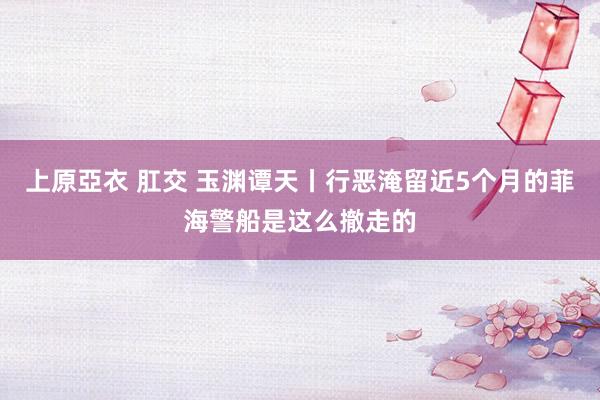 上原亞衣 肛交 玉渊谭天丨行恶淹留近5个月的菲海警船是这么撤走的